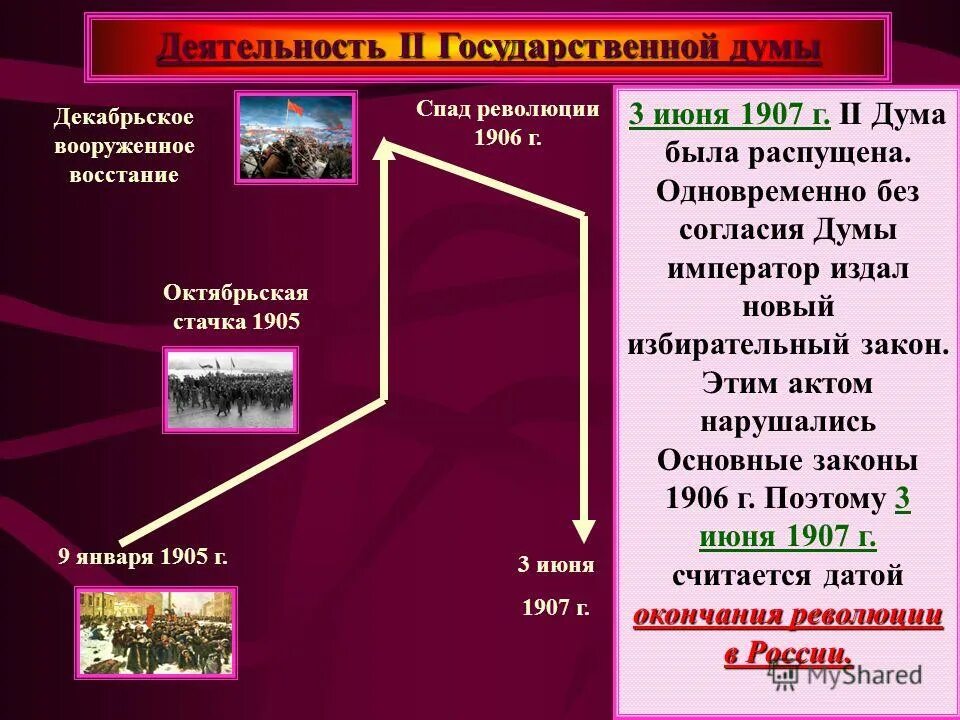 Деятельность II Государственной думы

Декабрьское вооруженное восстание

Спад революции 1906 г.

Октябрьская стачка 1905

9 января 1905 г.

3 июня 1907 г.

3 июня 1907 г. II Дума была распущена. Одновременно без согласия Думы император издал новый избирательный закон. Этим актом нарушались Основные законы 1906 г. Поэтому 3 июня 1907 г. считается датой окончания революции в России.

MyShared